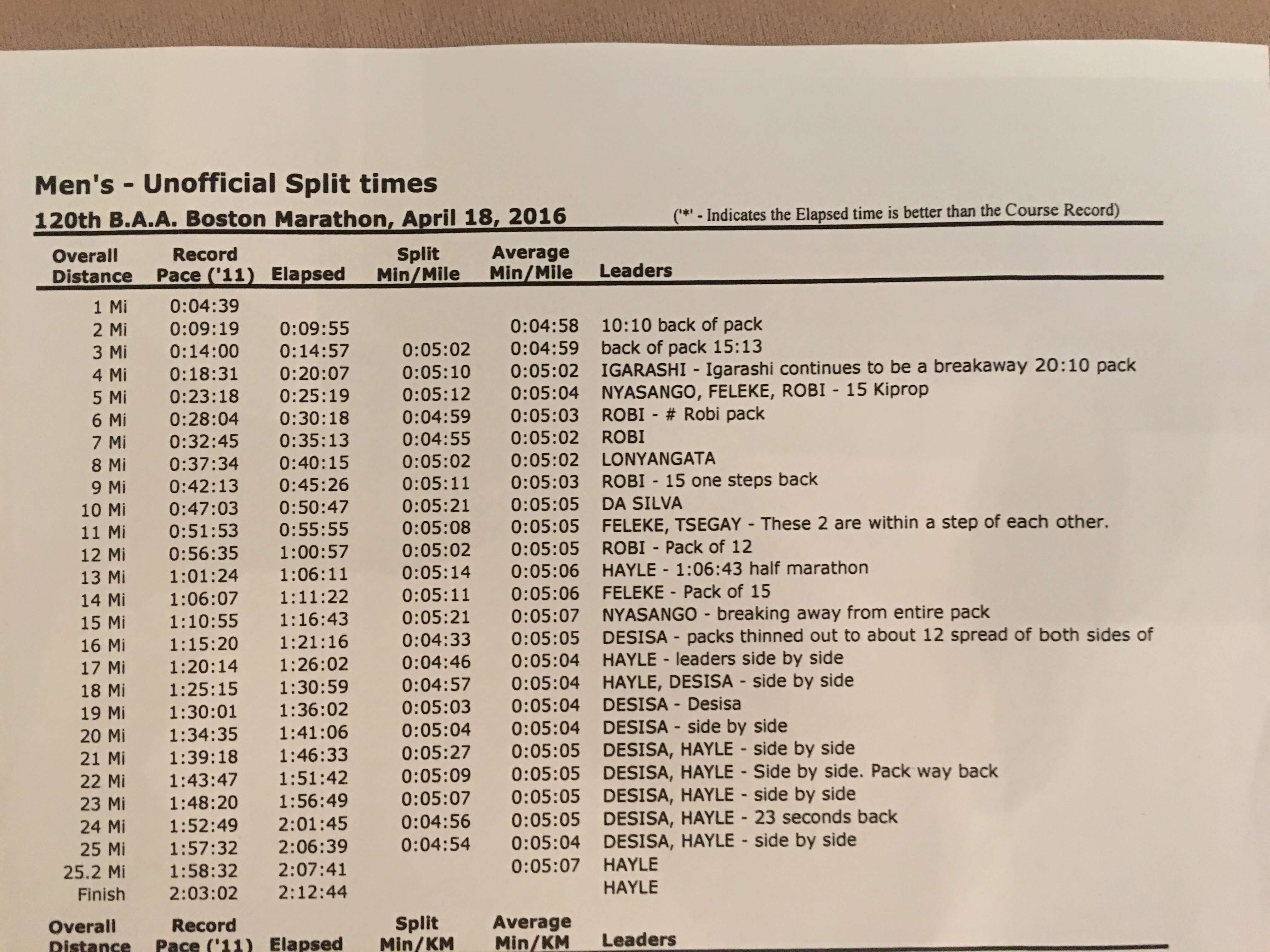 Men's - Unofficial Split times

120th B.A.A. Boston Marathon, April 18, 2016

('*' - Indicates the Elapsed time is better than the Course Record)

| Overall Distance | Record Pace ('11) | Elapsed | Split Min/Mile | Average Min/Mile | Leaders |
|---|---|---|---|---|---|
| 1 Mi | 0:04:39 | | | | |
| 2 Mi | 0:09:19 | 0:09:55 | | 0:04:58 | 10:10 back of pack |
| 3 Mi | 0:14:00 | 0:14:57 | 0:05:02 | 0:04:59 | back of pack 15:13 |
| 4 Mi | 0:18:31 | 0:20:07 | 0:05:10 | 0:05:02 | IGARASHI - Igarashi continues to be a breakaway 20:10 pack |
| 5 Mi | 0:23:18 | 0:25:19 | 0:05:12 | 0:05:04 | NYASANGO, FELEKE, ROBI - 15 Kiprop |
| 6 Mi | 0:28:04 | 0:30:18 | 0:04:59 | 0:05:03 | ROBI - # Robi pack |
| 7 Mi | 0:32:45 | 0:35:13 | 0:04:55 | 0:05:02 | ROBI |
| 8 Mi | 0:37:34 | 0:40:15 | 0:05:02 | 0:05:02 | LONYANGATA |
| 9 Mi | 0:42:13 | 0:45:26 | 0:05:11 | 0:05:03 | ROBI - 15 one steps back |
| 10 Mi | 0:47:03 | 0:50:47 | 0:05:21 | 0:05:05 | DA SILVA |
| 11 Mi | 0:51:53 | 0:55:55 | 0:05:08 | 0:05:05 | FELEKE, TSEGAY - These 2 are within a step of each other. |
| 12 Mi | 0:56:35 | 1:00:57 | 0:05:02 | 0:05:05 | ROBI - Pack of 12 |
| 13 Mi | 1:01:24 | 1:06:11 | 0:05:14 | 0:05:06 | HAYLE - 1:06:43 half marathon |
| 14 Mi | 1:06:07 | 1:11:22 | 0:05:11 | 0:05:06 | FELEKE - Pack of 15 |
| 15 Mi | 1:10:55 | 1:16:43 | 0:05:21 | 0:05:07 | NYASANGO - breaking away from entire pack |
| 16 Mi | 1:15:20 | 1:21:16 | 0:04:33 | 0:05:05 | DESISA - packs thinned out to about 12 spread of both sides of |
| 17 Mi | 1:20:14 | 1:26:02 | 0:04:46 | 0:05:04 | HAYLE - leaders side by side |
| 18 Mi | 1:25:15 | 1:30:59 | 0:04:57 | 0:05:04 | HAYLE, DESISA - side by side |
| 19 Mi | 1:30:01 | 1:36:02 | 0:05:03 | 0:05:04 | DESISA - Desisa |
| 20 Mi | 1:34:35 | 1:41:06 | 0:05:04 | 0:05:04 | DESISA - side by side |
| 21 Mi | 1:39:18 | 1:46:33 | 0:05:27 | 0:05:05 | DESISA, HAYLE - side by side |
| 22 Mi | 1:43:47 | 1:51:42 | 0:05:09 | 0:05:05 | DESISA, HAYLE - Side by side. Pack way back |
| 23 Mi | 1:48:20 | 1:56:49 | 0:05:07 | 0:05:05 | DESISA, HAYLE - side by side |
| 24 Mi | 1:52:49 | 2:01:45 | 0:04:56 | 0:05:05 | DESISA, HAYLE - 23 seconds back |
| 25 Mi | 1:57:32 | 2:06:39 | 0:04:54 | 0:05:04 | DESISA, HAYLE - side by side |
| 25.2 Mi | 1:58:32 | 2:07:41 | | 0:05:07 | HAYLE |
| Finish | 2:03:02 | 2:12:44 | | | HAYLE |

| Overall Distance | Record Pace ('11) | Elapsed | Split Min/KM | Average Min/KM | Leaders |
|---|---|---|---|---|---|